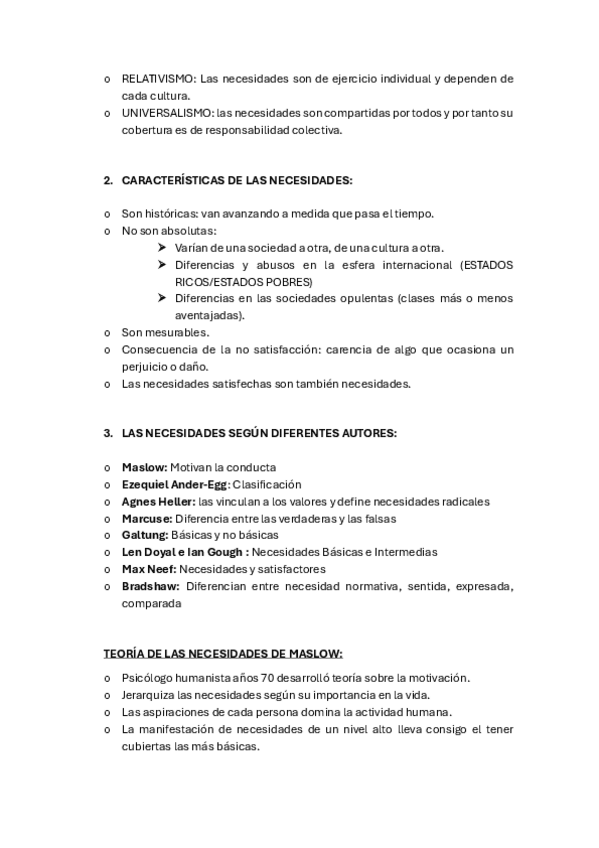 o RELATIVISMO: Las necesidades son de ejercicio individual y dependen de cada cultura.
o UNIVERSALISMO: las necesidades son compartidas por todos y por tanto su cobertura es de responsabilidad colectiva.

2. CARACTERÍSTICAS DE LAS NECESIDADES:

o Son históricas: van avanzando a medida que pasa el tiempo.
o No son absolutas:
➤ Varían de una sociedad a otra, de una cultura a otra.
➤ Diferencias y abusos en la esfera internacional (ESTADOS RICOS/ESTADOS POBRES)
➤ Diferencias en las sociedades opulentas (clases más o menos aventajadas).
o Son mesurables.
o Consecuencia de la no satisfacción: carencia de algo que ocasiona un perjuicio o daño.
o Las necesidades satisfechas son también necesidades.

3. LAS NECESIDADES SEGÚN DIFERENTES AUTORES:

o Maslow: Motivan la conducta
o Ezequiel Ander-Egg: Clasificación
o Agnes Heller: las vinculan a los valores y define necesidades radicales
o Marcuse: Diferencia entre las verdaderas y las falsas
o Galtung: Básicas y no básicas
o Len Doyal e Ian Gough : Necesidades Básicas e Intermedias
o Max Neef: Necesidades y satisfactores
o Bradshaw: Diferencian entre necesidad normativa, sentida, expresada, comparada

TEORÍA DE LAS NECESIDADES DE MASLOW:

o Psicólogo humanista años 70 desarrolló teoría sobre la motivación.
o Jerarquiza las necesidades según su importancia en la vida.
o Las aspiraciones de cada persona domina la actividad humana.
o La manifestación de necesidades de un nivel alto lleva consigo el tener cubiertas las más básicas.